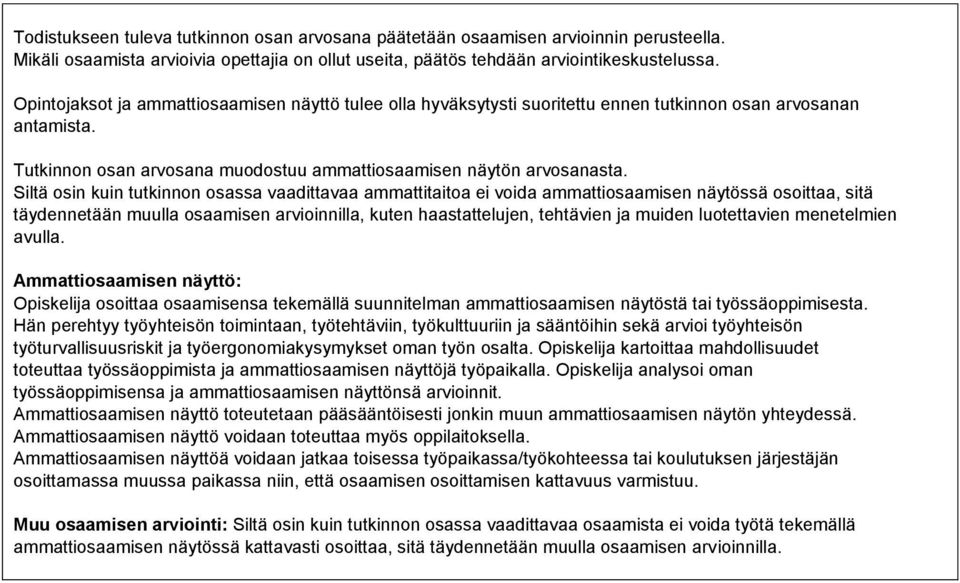 Todistukseen tuleva tutkinnon osan arvosana päätetään osaamisen arvioinnin perusteella. Mikäli osaamista arvioivia opettajia on ollut useita, päätös tehdään arviointikeskustelussa.

Opintojaksot ja ammattiosaamisen näyttö tulee olla hyväksytysti suoritettu ennen tutkinnon osan arvosanan antamista.

Tutkinnon osan arvosana muodostuu ammattiosaamisen näytön arvosanasta.
Siltä osin kuin tutkinnon osassa vaadittavaa ammattitaitoa ei voida ammattiosaamisen näytössä osoittaa, sitä täydennetään muulla osaamisen arvioinnilla, kuten haastattelujen, tehtävien ja muiden luotettavien menetelmien avulla.

Ammattiosaamisen näyttö:
Opiskelija osoittaa osaamisensa tekemällä suunnitelman ammattiosaamisen näytöstä tai työssäoppimisesta. Hän perehtyy työyhteisön toimintaan, työtehtäviin, työkulttuuriin ja sääntöihin sekä arvioi työyhteisön työturvallisuusriskit ja työergonomiakysymykset oman työn osalta. Opiskelija kartoittaa mahdollisuudet toteuttaa työssäoppimista ja ammattiosaamisen näyttöjä työpaikalla. Opiskelija analysoi oman työssäoppimisensa ja ammattiosaamisen näyttönsä arvioinnit.
Ammattiosaamisen näyttö toteutetaan pääsääntöisesti jonkin muun ammattiosaamisen näytön yhteydessä.
Ammattiosaamisen näyttö voidaan toteuttaa myös oppilaitoksella.
Ammattiosaamisen näyttöä voidaan jatkaa toisessa työpaikassa/työkohteessa tai koulutuksen järjestäjän osoittamassa muussa paikassa niin, että osaamisen osoittamisen kattavuus varmistuu.

Muu osaamisen arviointi: Siltä osin kuin tutkinnon osassa vaadittavaa osaamista ei voida työtä tekemällä ammattiosaamisen näytössä kattavasti osoittaa, sitä täydennetään muulla osaamisen arvioinnilla.